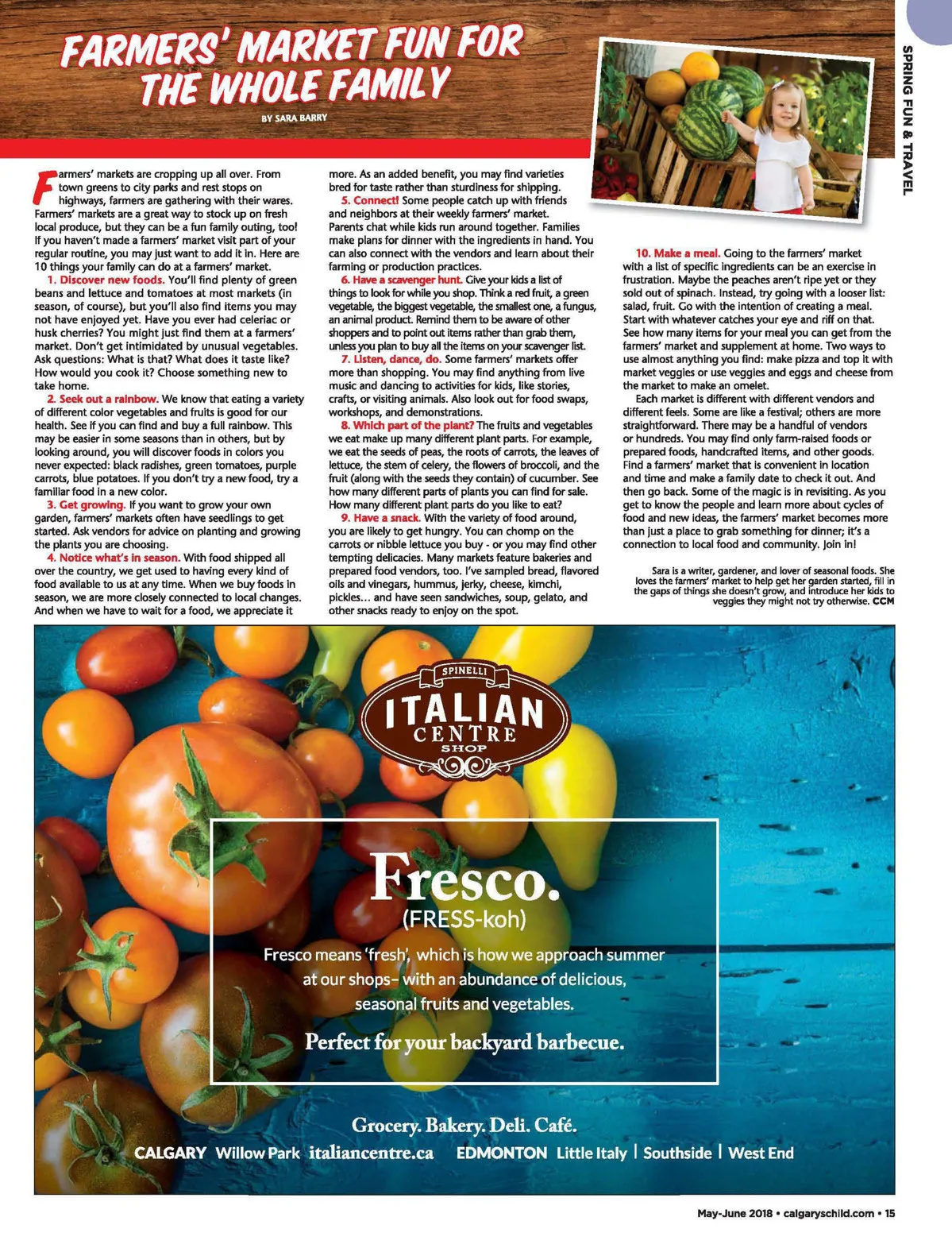 FARMERS' MARKET FUN FOR THE WHOLE FAMILY

BY SARA BARRY

SPRING FUN & TRAVEL

Farmers' markets are cropping up all over. From town greens to city parks and rest stops on highways, farmers are gathering with their wares. Farmers' markets are a great way to stock up on fresh local produce, but they can be a fun family outing, too! If you haven't made a farmers' market visit part of your regular routine, you may just want to add it in. Here are 10 things your family can do at a farmers' market.

1. Discover new foods. You'll find plenty of green beans and lettuce and tomatoes at most markets (in season, of course), but you'll also find items you may not have enjoyed yet. Have you ever had celeriac or husk cherries? You might just find them at a farmers' market. Don't get intimidated by unusual vegetables. Ask questions: What is that? What does it taste like? How would you cook it? Choose something new to take home.

2. Seek out a rainbow. We know that eating a variety of different color vegetables and fruits is good for our health. See if you can find and buy a full rainbow. This may be easier in some seasons than in others, but by looking around, you will discover foods in colors you never expected: black radishes, green tomatoes, purple carrots, blue potatoes. If you don't try a new food, try a familiar food in a new color.

3. Get growing. If you want to grow your own garden, farmers' markets often have seedlings to get started. Ask vendors for advice on planting and growing the plants you are choosing.

4. Notice what's in season. With food shipped all over the country, we get used to having every kind of food available to us at any time. When we buy foods in season, we are more closely connected to local changes. And when we have to wait for a food, we appreciate it more. As an added benefit, you may find varieties bred for taste rather than sturdiness for shipping.

5. Connect! Some people catch up with friends and neighbors at their weekly farmers' market. Parents chat while kids run around together. Families make plans for dinner with the ingredients in hand. You can also connect with the vendors and learn about their farming or production practices.

6. Have a scavenger hunt. Give your kids a list of things to look for while you shop. Think a red fruit, a green vegetable, the biggest vegetable, the smallest one, a fungus, an animal product. Remind them to be aware of other shoppers and to point out items rather than grab them, unless you plan to buy all the items on your scavenger list.

7. Listen, dance, do. Some farmers' markets offer more than shopping. You may find anything from live music and dancing to activities for kids, like stories, crafts, or visiting animals. Also look out for food swaps, workshops, and demonstrations.

8. Which part of the plant? The fruits and vegetables we eat make up many different plant parts. For example, we eat the seeds of peas, the roots of carrots, the leaves of lettuce, the stem of celery, the flowers of broccoli, and the fruit (along with the seeds they contain) of cucumber. See how many different parts of plants you can find for sale. How many different plant parts do you like to eat?

9. Have a snack. With the variety of food around, you are likely to get hungry. You can chomp on the carrots or nibble lettuce you buy - or you may find other tempting delicacies. Many markets feature bakeries and prepared food vendors, too. I've sampled bread, flavored oils and vinegars, hummus, jerky, cheese, kimchi, pickles... and have seen sandwiches, soup, gelato, and other snacks ready to enjoy on the spot.

10. Make a meal. Going to the farmers' market with a list of specific ingredients can be an exercise in frustration. Maybe the peaches aren't ripe yet or they sold out of spinach. Instead, try going with a looser list: salad, fruit. Go with the intention of creating a meal. Start with whatever catches your eye and riff on that. See how many items for your meal you can get from the farmers' market and supplement at home. Two ways to use almost anything you find: make pizza and top it with market veggies or use veggies and eggs and cheese from the market to make an omelet.

Each market is different with different vendors and different feels. Some are like a festival; others are more straightforward. There may be a handful of vendors or hundreds. You may find only farm-raised foods or prepared foods, handcrafted items, and other goods. Find a farmers' market that is convenient in location and time and make a family date to check it out. And then go back. Some of the magic is in revisiting. As you get to know the people and learn more about cycles of food and new ideas, the farmers' market becomes more than just a place to grab something for dinner; it's a connection to local food and community. Join in!

Sara is a writer, gardener, and lover of seasonal foods. She loves the farmers' market to help get her garden started, fill in the gaps of things she doesn't grow, and introduce her kids to veggies they might not try otherwise. CCM

SPINELLI
ITALIAN CENTRE SHOP

Fresco.
(FRESS-koh)

Fresco means 'fresh', which is how we approach summer at our shops– with an abundance of delicious, seasonal fruits and vegetables.

Perfect for your backyard barbecue.

Grocery. Bakery. Deli. Café.

CALGARY Willow Park italiancentre.ca EDMONTON Little Italy | Southside | West End

May-June 2018 • calgaryschild.com • 15